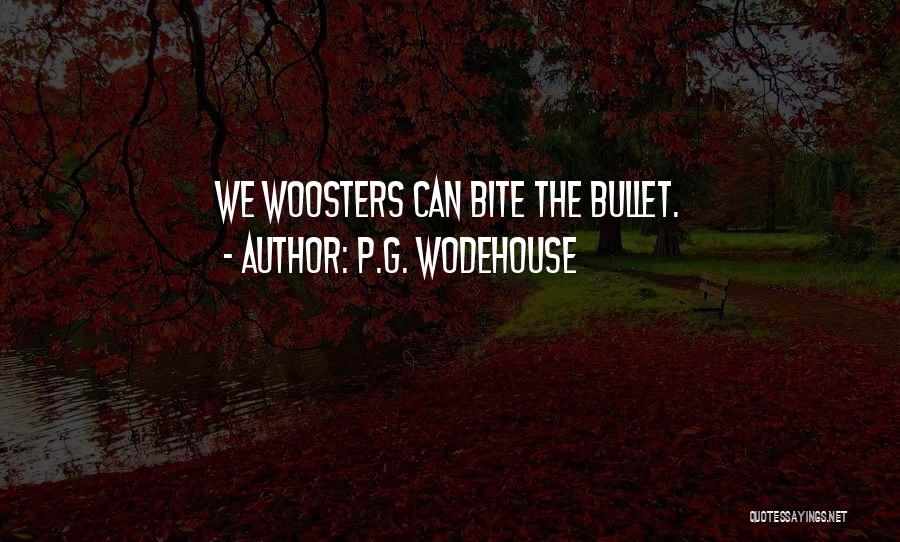 WE WOOSTERS CAN BITE THE BULLET.
- AUTHOR: P.G. WODEHOUSE

QUOTESSAYINGS.NET